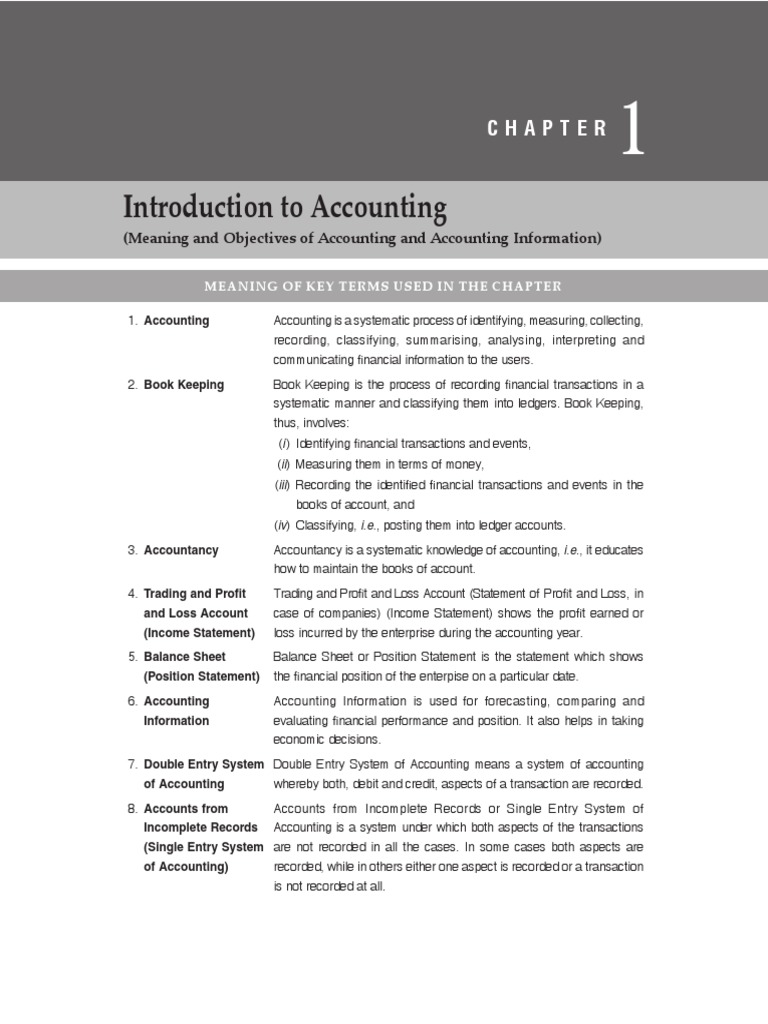 CHAPTER 1

Introduction to Accounting

(Meaning and Objectives of Accounting and Accounting Information)

MEANING OF KEY TERMS USED IN THE CHAPTER

1. Accounting
Accounting is a systematic process of identifying, measuring, collecting, recording, classifying, summarising, analysing, interpreting and communicating financial information to the users.

2. Book Keeping
Book Keeping is the process of recording financial transactions in a systematic manner and classifying them into ledgers. Book Keeping, thus, involves:
(i) Identifying financial transactions and events,
(ii) Measuring them in terms of money,
(iii) Recording the identified financial transactions and events in the books of account, and
(iv) Classifying, i.e., posting them into ledger accounts.

3. Accountancy
Accountancy is a systematic knowledge of accounting, i.e., it educates how to maintain the books of account.

4. Trading and Profit and Loss Account (Income Statement)
Trading and Profit and Loss Account (Statement of Profit and Loss, in case of companies) (Income Statement) shows the profit earned or loss incurred by the enterprise during the accounting year.

5. Balance Sheet (Position Statement)
Balance Sheet or Position Statement is the statement which shows the financial position of the enterpise on a particular date.

6. Accounting Information
Accounting Information is used for forecasting, comparing and evaluating financial performance and position. It also helps in taking economic decisions.

7. Double Entry System of Accounting
Double Entry System of Accounting means a system of accounting whereby both, debit and credit, aspects of a transaction are recorded.

8. Accounts from Incomplete Records (Single Entry System of Accounting)
Accounts from Incomplete Records or Single Entry System of Accounting is a system under which both aspects of the transactions are not recorded in all the cases. In some cases both aspects are recorded, while in others either one aspect is recorded or a transaction is not recorded at all.